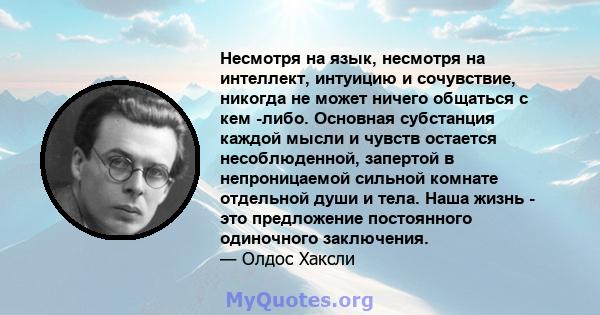 Несмотря на язык, несмотря на интеллект, интуицию и сочувствие, никогда не может ничего общаться с кем -либо. Основная субстанция каждой мысли и чувств остается несоблюденной, запертой в непроницаемой сильной комнате отдельной души и тела. Наша жизнь - это предложение постоянного одиночного заключения.
— Олдос Хаксли

MyQuotes.org